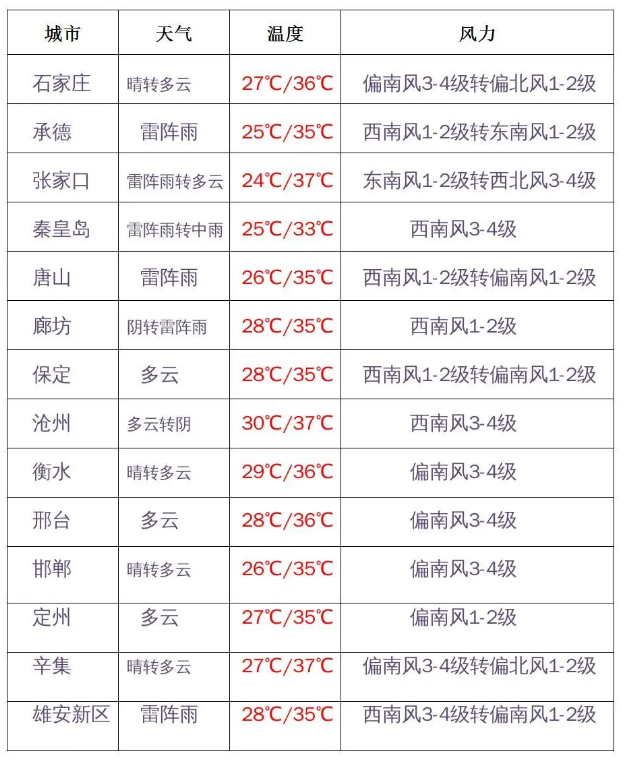 | 城市 | 天气 | 温度 | 风力 |
|---|---|---|---|
| 石家庄 | 晴转多云 | 27℃/36℃ | 偏南风3-4级转偏北风1-2级 |
| 承德 | 雷阵雨 | 25℃/35℃ | 西南风1-2级转东南风1-2级 |
| 张家口 | 雷阵雨转多云 | 24℃/37℃ | 东南风1-2级转西北风3-4级 |
| 秦皇岛 | 雷阵雨转中雨 | 25℃/33℃ | 西南风3-4级 |
| 唐山 | 雷阵雨 | 26℃/35℃ | 西南风1-2级转偏南风1-2级 |
| 廊坊 | 阴转雷阵雨 | 28℃/35℃ | 西南风1-2级 |
| 保定 | 多云 | 28℃/35℃ | 西南风1-2级转偏南风1-2级 |
| 沧州 | 多云转阴 | 30℃/37℃ | 西南风3-4级 |
| 衡水 | 晴转多云 | 29℃/36℃ | 偏南风3-4级 |
| 邢台 | 多云 | 28℃/36℃ | 偏南风3-4级 |
| 邯郸 | 晴转多云 | 26℃/35℃ | 偏南风3-4级 |
| 定州 | 多云 | 27℃/35℃ | 偏南风1-2级 |
| 辛集 | 晴转多云 | 27℃/37℃ | 偏南风3-4级转偏北风1-2级 |
| 雄安新区 | 雷阵雨 | 28℃/35℃ | 西南风3-4级转偏南风1-2级 |